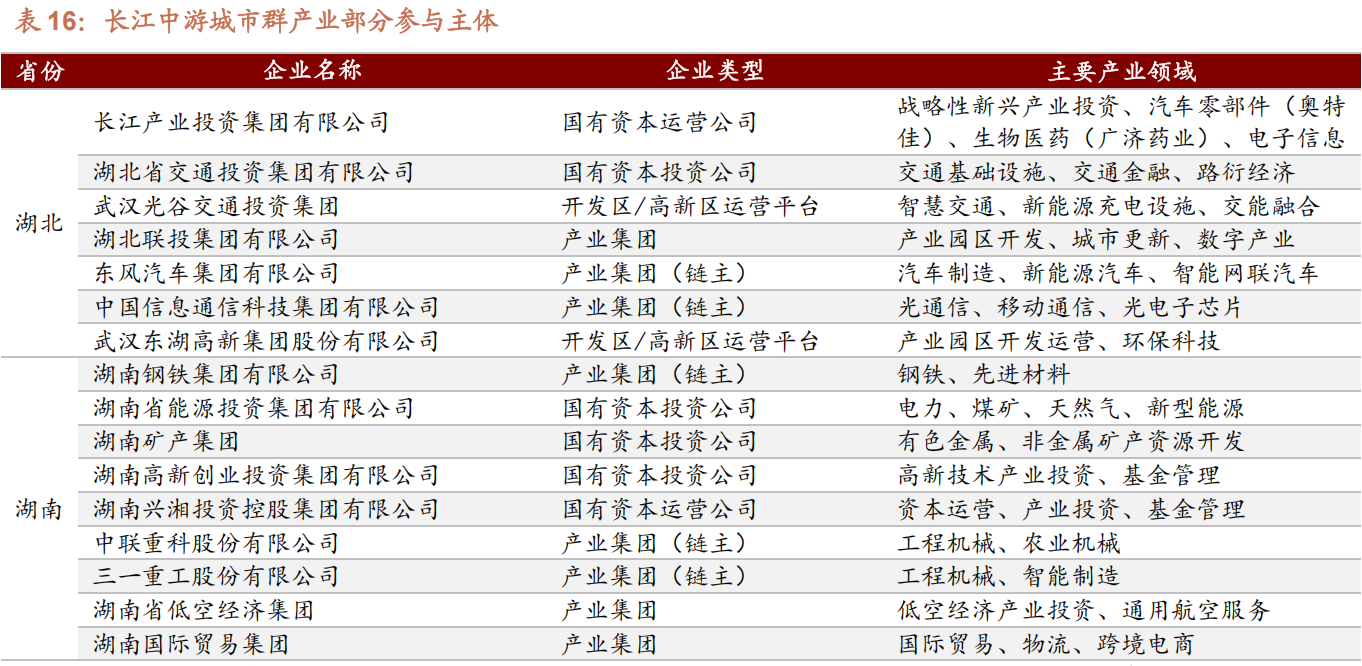 表16：长江中游城市群产业部分参与主体

| 省份 | 企业名称 | 企业类型 | 主要产业领域 |
|---|---|---|---|
| 湖北 | 长江产业投资集团有限公司 | 国有资本运营公司 | 战略性新兴产业投资、汽车零部件（奥特佳）、生物医药（广济药业）、电子信息 |
|  | 湖北省交通投资集团有限公司 | 国有资本投资公司 | 交通基础设施、交通金融、路衍经济 |
|  | 武汉光谷交通投资集团 | 开发区/高新区运营平台 | 智慧交通、新能源充电设施、交能融合 |
|  | 湖北联投集团有限公司 | 产业集团 | 产业园区开发、城市更新、数字产业 |
|  | 东风汽车集团有限公司 | 产业集团（链主） | 汽车制造、新能源汽车、智能网联汽车 |
|  | 中国信息通信科技集团有限公司 | 产业集团（链主） | 光通信、移动通信、光电子芯片 |
|  | 武汉东湖高新集团股份有限公司 | 开发区/高新区运营平台 | 产业园区开发运营、环保科技 |
| 湖南 | 湖南钢铁集团有限公司 | 产业集团（链主） | 钢铁、先进材料 |
|  | 湖南省能源投资集团有限公司 | 国有资本投资公司 | 电力、煤矿、天然气、新型能源 |
|  | 湖南矿产集团 | 国有资本投资公司 | 有色金属、非金属矿产资源开发 |
|  | 湖南高新创业投资集团有限公司 | 国有资本投资公司 | 高新技术产业投资、基金管理 |
|  | 湖南兴湘投资控股集团有限公司 | 国有资本运营公司 | 资本运营、产业投资、基金管理 |
|  | 中联重科股份有限公司 | 产业集团（链主） | 工程机械、农业机械 |
|  | 三一重工股份有限公司 | 产业集团（链主） | 工程机械、智能制造 |
|  | 湖南省低空经济集团 | 产业集团 | 低空经济产业投资、通用航空服务 |
|  | 湖南国际贸易集团 | 产业集团 | 国际贸易、物流、跨境电商 |